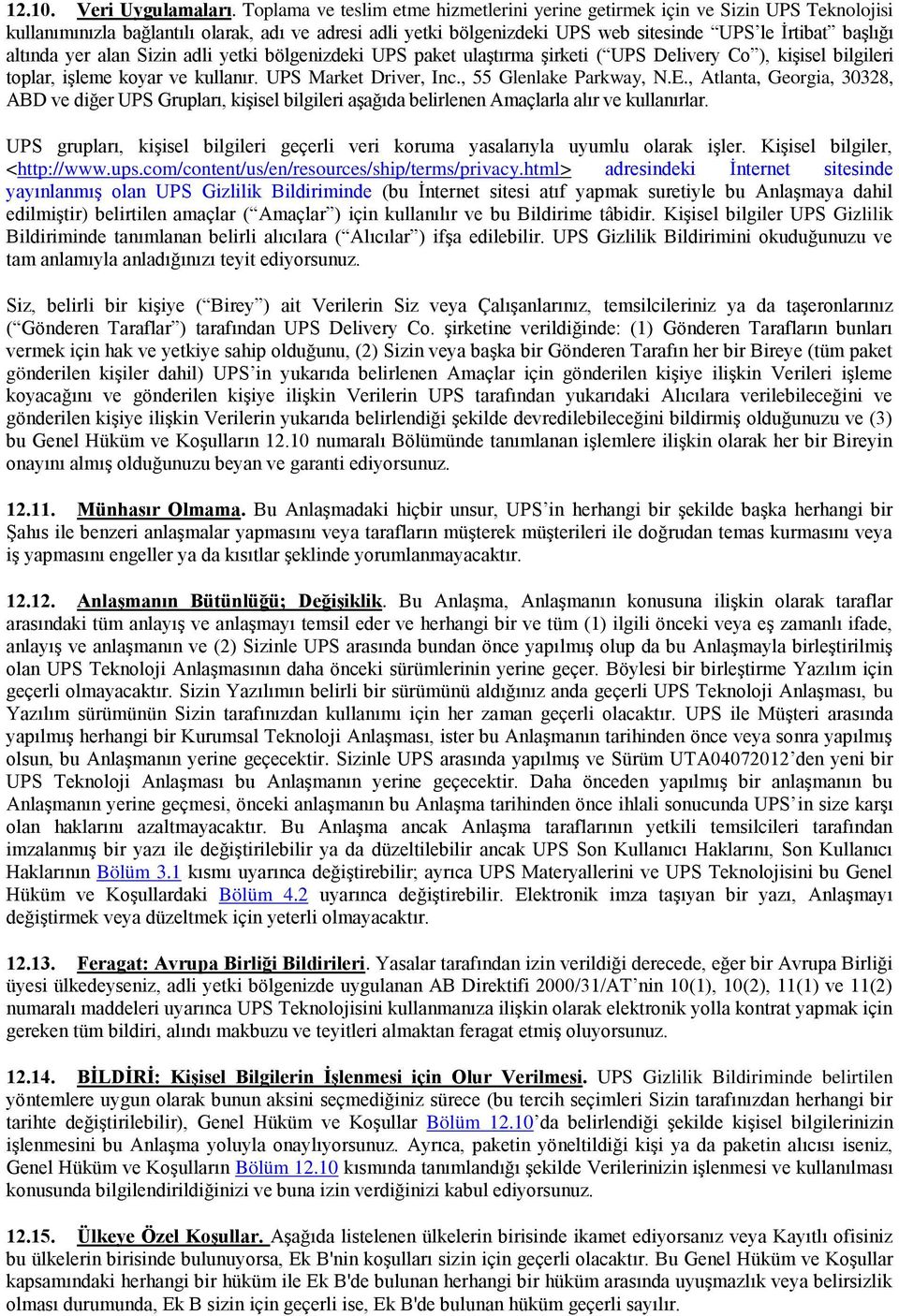 12.10. Veri Uygulamaları. Toplama ve teslim etme hizmetlerini yerine getirmek için ve Sizin UPS Teknolojisi kullanımınızla bağlantılı olarak, adı ve adresi adli yetki bölgenizdeki UPS web sitesinde "UPS'le İrtibat" başlığı altında yer alan Sizin adli yetki bölgenizdeki UPS paket ulaştırma şirketi ("UPS Delivery Co"), kişisel bilgileri toplar, işleme koyar ve kullanır. UPS Market Driver, Inc., 55 Glenlake Parkway, N.E., Atlanta, Georgia, 30328, ABD ve diğer UPS Grupları, kişisel bilgileri aşağıda belirlenen Amaçlarla alır ve kullanırlar.

UPS grupları, kişisel bilgileri geçerli veri koruma yasalarıyla uyumlu olarak işler. Kişisel bilgiler, <http://www.ups.com/content/us/en/resources/ship/terms/privacy.html> adresindeki İnternet sitesinde yayınlanmış olan UPS Gizlilik Bildiriminde (bu İnternet sitesi atıf yapmak suretiyle bu Anlaşmaya dahil edilmiştir) belirtilen amaçlar ("Amaçlar") için kullanılır ve bu Bildirime tâbidir. Kişisel bilgiler UPS Gizlilik Bildiriminde tanımlanan belirli alıcılara ("Alıcılar") ifşa edilebilir. UPS Gizlilik Bildirimini okuduğunuzu ve tam anlamıyla anladığınızı teyit ediyorsunuz.

Siz, belirli bir kişiye ("Birey") ait Verilerin Siz veya Çalışanlarınız, temsilcileriniz ya da taşeronlarınız ("Gönderen Taraflar") tarafından UPS Delivery Co. şirketine verildiğinde: (1) Gönderen Tarafların bunları vermek için hak ve yetkiye sahip olduğunu, (2) Sizin veya başka bir Gönderen Tarafın her bir Bireye (tüm paket gönderilen kişiler dahil) UPS'in yukarıda belirlenen Amaçlar için gönderilen kişiye ilişkin Verileri işleme koyacağını ve gönderilen kişiye ilişkin Verilerin UPS tarafından yukarıdaki Alıcılara verilebileceğini ve gönderilen kişiye ilişkin Verilerin yukarıda belirlendiği şekilde devredilebileceğini bildirmiş olduğunuzu ve (3) bu Genel Hüküm ve Koşulların 12.10 numaralı Bölümünde tanımlanan işlemlere ilişkin olarak her bir Bireyin onayını almış olduğunuzu beyan ve garanti ediyorsunuz.

12.11. Münhasır Olmama. Bu Anlaşmadaki hiçbir unsur, UPS'in herhangi bir şekilde başka herhangi bir Şahıs ile benzeri anlaşmalar yapmasını veya tarafların müşterek müşterileri ile doğrudan temas kurmasını veya iş yapmasını engeller ya da kısıtlar şeklinde yorumlanmayacaktır.

12.12. Anlaşmanın Bütünlüğü; Değişiklik. Bu Anlaşma, Anlaşmanın konusuna ilişkin olarak taraflar arasındaki tüm anlayış ve anlaşmayı temsil eder ve herhangi bir ve tüm (1) ilgili önceki veya eş zamanlı ifade, anlayış ve anlaşmanın ve (2) Sizinle UPS arasında bundan önce yapılmış olup da bu Anlaşmayla birleştirilmiş olan UPS Teknoloji Anlaşmasının daha önceki sürümlerinin yerine geçer. Böylesi bir birleştirme Yazılım için geçerli olmayacaktır. Sizin Yazılımın belirli bir sürümünü aldığınız anda geçerli UPS Teknoloji Anlaşması, bu Yazılım sürümünün Sizin tarafınızdan kullanımı için her zaman geçerli olacaktır. UPS ile Müşteri arasında yapılmış herhangi bir Kurumsal Teknoloji Anlaşması, ister bu Anlaşmanın tarihinden önce veya sonra yapılmış olsun, bu Anlaşmanın yerine geçecektir. Sizinle UPS arasında yapılmış ve Sürüm UTA04072012'den yeni bir UPS Teknoloji Anlaşması bu Anlaşmanın yerine geçecektir. Daha önceden yapılmış bir anlaşmanın bu Anlaşmanın yerine geçmesi, önceki anlaşmanın bu Anlaşma tarihinden önce ihlali sonucunda UPS'in size karşı olan haklarını azaltmayacaktır. Bu Anlaşma ancak Anlaşma taraflarının yetkili temsilcileri tarafından imzalanmış bir yazı ile değiştirilebilir ya da düzeltilebilir ancak UPS Son Kullanıcı Haklarını, Son Kullanıcı Haklarının Bölüm 3.1 kısmı uyarınca değiştirebilir; ayrıca UPS Materyallerini ve UPS Teknolojisini bu Genel Hüküm ve Koşullardaki Bölüm 4.2 uyarınca değiştirebilir. Elektronik imza taşıyan bir yazı, Anlaşmayı değiştirmek veya düzeltmek için yeterli olmayacaktır.

12.13. Feragat: Avrupa Birliği Bildirileri. Yasalar tarafından izin verildiği derecede, eğer bir Avrupa Birliği üyesi ülkedeyseniz, adli yetki bölgenizde uygulanan AB Direktifi 2000/31/AT'nin 10(1), 10(2), 11(1) ve 11(2) numaralı maddeleri uyarınca UPS Teknolojisini kullanmanıza ilişkin olarak elektronik yolla kontrat yapmak için gereken tüm bildiri, alındı makbuzu ve teyitleri almaktan feragat etmiş oluyorsunuz.

12.14. BİLDİRİ: Kişisel Bilgilerin İşlenmesi için Olur Verilmesi. UPS Gizlilik Bildiriminde belirtilen yöntemlere uygun olarak bunun aksini seçmediğiniz sürece (bu tercih seçimleri Sizin tarafınızdan herhangi bir tarihte değiştirilebilir), Genel Hüküm ve Koşullar Bölüm 12.10'da belirlendiği şekilde kişisel bilgilerinizin işlenmesini bu Anlaşma yoluyla onaylıyorsunuz. Ayrıca, paketin yöneltildiği kişi ya da paketin alıcısı iseniz, Genel Hüküm ve Koşulların Bölüm 12.10 kısmında tanımlandığı şekilde Verilerinizin işlenmesi ve kullanılması konusunda bilgilendirildiğinizi ve buna izin verdiğinizi kabul ediyorsunuz.

12.15. Ülkeye Özel Koşullar. Aşağıda listelenen ülkelerin birisinde ikamet ediyorsanız veya Kayıtlı ofisiniz bu ülkelerin birisinde bulunuyorsa, Ek B'nin koşulları sizin için geçerli olacaktır. Bu Genel Hüküm ve Koşullar kapsamındaki herhangi bir hüküm ile Ek B'de bulunan herhangi bir hüküm arasında uyuşmazlık veya belirsizlik olması durumunda, Ek B sizin için geçerli ise, Ek B'de bulunan hüküm geçerli sayılır.